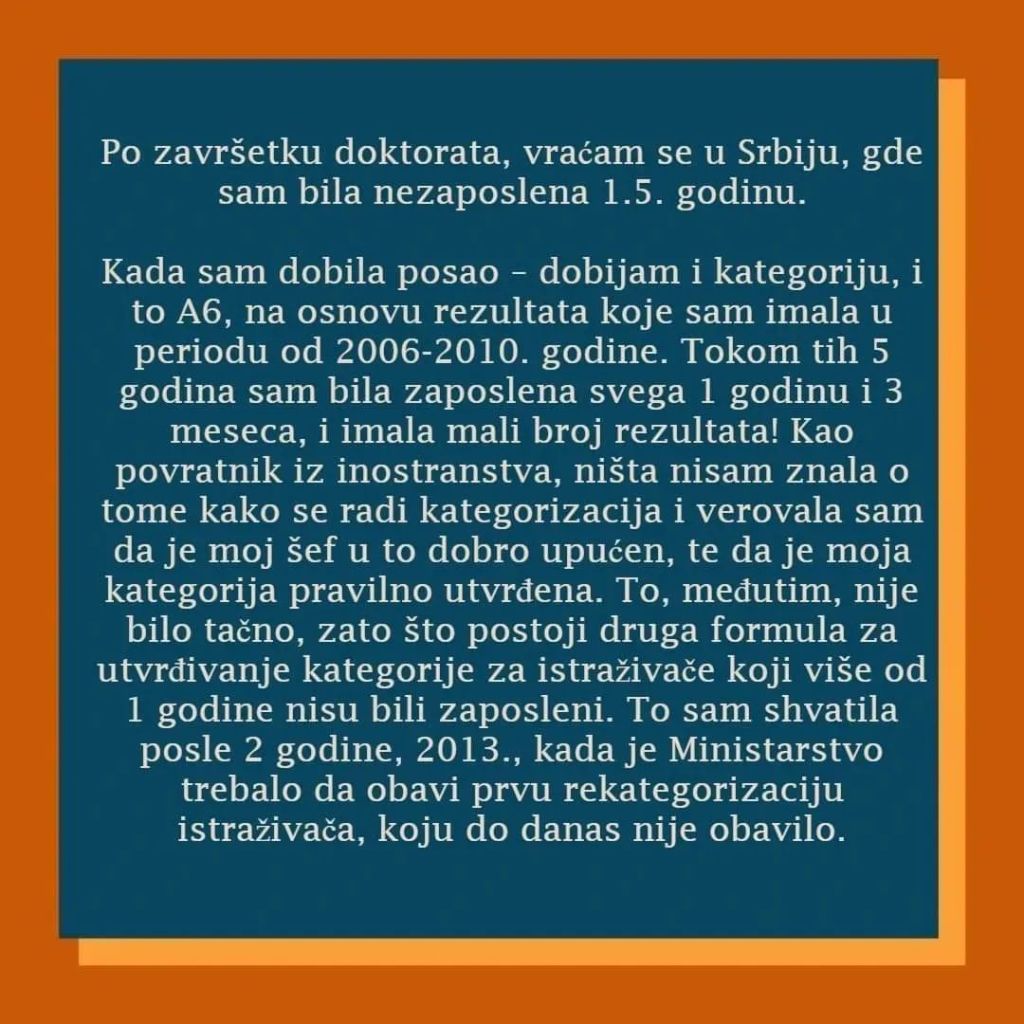 Po završetku doktorata, vraćam se u Srbiju, gde sam bila nezaposlena 1.5. godinu.

Kada sam dobila posao – dobijam i kategoriju, i to A6, na osnovu rezultata koje sam imala u periodu od 2006-2010. godine. Tokom tih 5 godina sam bila zaposlena svega 1 godinu i 3 meseca, i imala mali broj rezultata! Kao povratnik iz inostranstva, ništa nisam znala o tome kako se radi kategorizacija i verovala sam da je moj šef u to dobro upućen, te da je moja kategorija pravilno utvrđena. To, međutim, nije bilo tačno, zato što postoji druga formula za utvrđivanje kategorije za istraživače koji više od 1 godine nisu bili zaposleni. To sam shvatila posle 2 godine, 2013., kada je Ministarstvo trebalo da obavi prvu rekategorizaciju istraživača, koju do danas nije obavilo.